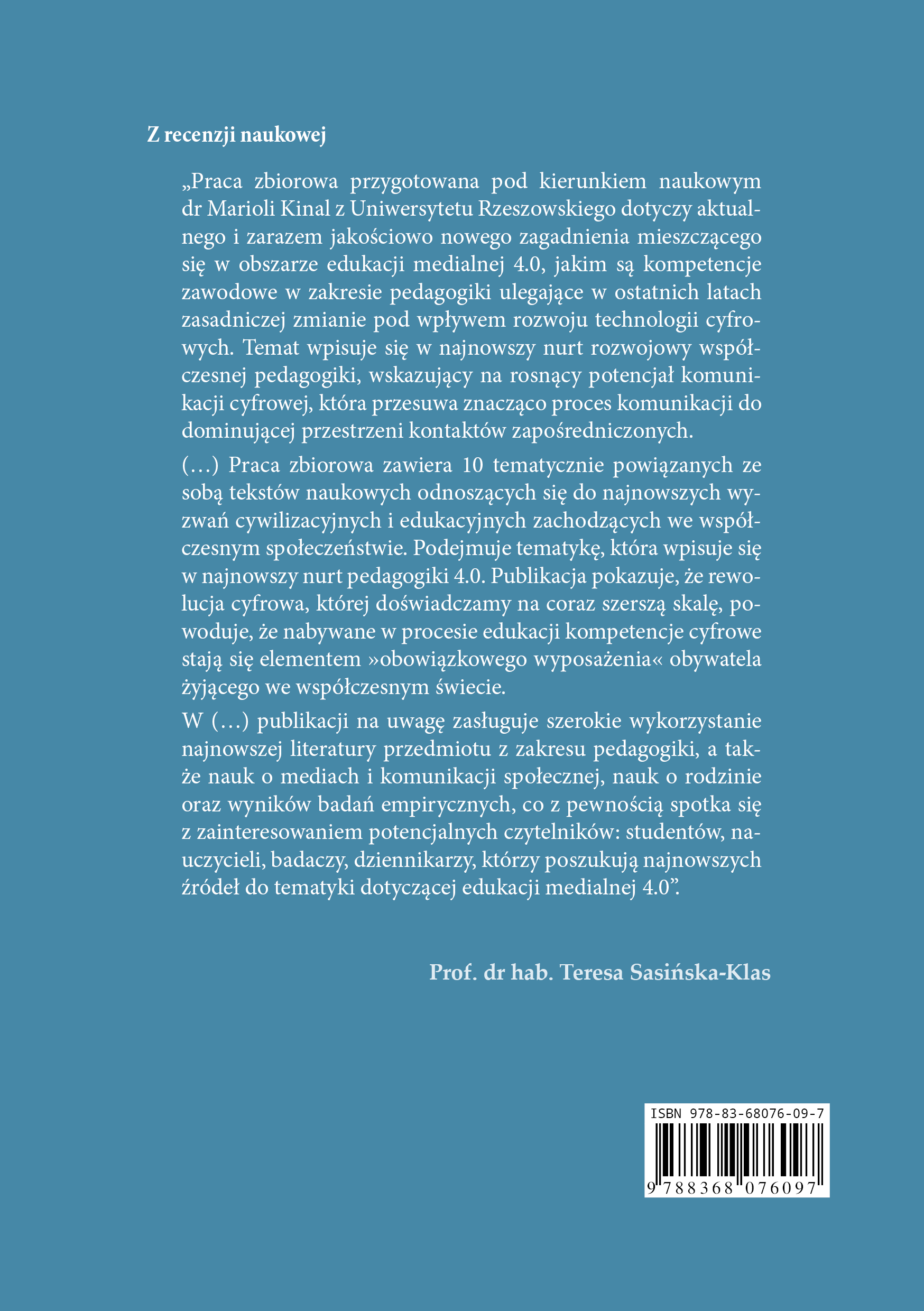 Z recenzji naukowej

„Praca zbiorowa przygotowana pod kierunkiem naukowym dr Marioli Kinal z Uniwersytetu Rzeszowskiego dotyczy aktualnego i zarazem jakościowo nowego zagadnienia mieszczącego się w obszarze edukacji medialnej 4.0, jakim są kompetencje zawodowe w zakresie pedagogiki ulegające w ostatnich latach zasadniczej zmianie pod wpływem rozwoju technologii cyfrowych. Temat wpisuje się w najnowszy nurt rozwojowy współczesnej pedagogiki, wskazujący na rosnący potencjał komunikacji cyfrowej, która przesuwa znacząco proces komunikacji do dominującej przestrzeni kontaktów zapośredniczonych.

(…) Praca zbiorowa zawiera 10 tematycznie powiązanych ze sobą tekstów naukowych odnoszących się do najnowszych wyzwań cywilizacyjnych i edukacyjnych zachodzących we współczesnym społeczeństwie. Podejmuje tematykę, która wpisuje się w najnowszy nurt pedagogiki 4.0. Publikacja pokazuje, że rewolucja cyfrowa, której doświadczamy na coraz szerszą skalę, powoduje, że nabywane w procesie edukacji kompetencje cyfrowe stają się elementem »obowiązkowego wyposażenia« obywatela żyjącego we współczesnym świecie.

W (…) publikacji na uwagę zasługuje szerokie wykorzystanie najnowszej literatury przedmiotu z zakresu pedagogiki, a także nauk o mediach i komunikacji społecznej, nauk o rodzinie oraz wyników badań empirycznych, co z pewnością spotka się z zainteresowaniem potencjalnych czytelników: studentów, nauczycieli, badaczy, dziennikarzy, którzy poszukują najnowszych źródeł do tematyki dotyczącej edukacji medialnej 4.0”.

Prof. dr hab. Teresa Sasińska-Klas

ISBN 978-83-68076-09-7
9 788368 076097